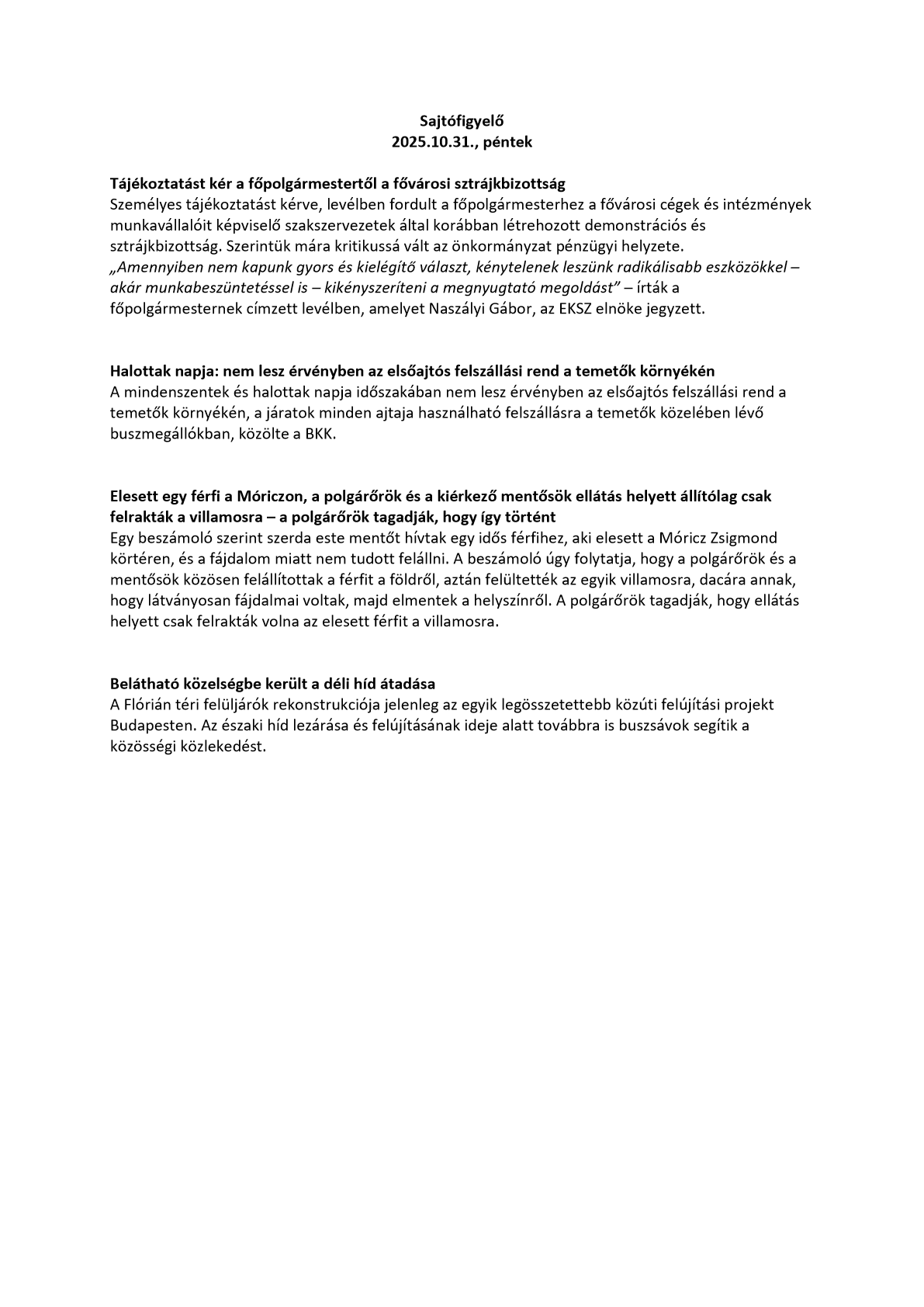 Sajtófigyelő
2025.10.31., péntek

Tájékoztatást kér a főpolgármestertől a fővárosi sztrájkbizottság
Személyes tájékoztatást kérve, levélben fordult a főpolgármesterhez a fővárosi cégek és intézmények munkavállalóit képviselő szakszervezetek által korábban létrehozott demonstrációs és sztrájkbizottság. Szerintük mára kritikussá vált az önkormányzat pénzügyi helyzete. „Amennyiben nem kapunk gyors és kielégítő választ, kénytelenek leszünk radikálisabb eszközökkel – akár munkabeszüntetéssel is – kikényszeríteni a megnyugtató megoldást” – írták a főpolgármesternek címzett levélben, amelyet Naszályi Gábor, az EKSZ elnöke jegyzett.

Halottak napja: nem lesz érvényben az elsőajtós felszállási rend a temetők környékén
A mindenszentek és halottak napja időszakában nem lesz érvényben az elsőajtós felszállási rend a temetők környékén, a járatok minden ajtaja használható felszállásra a temetők közelében lévő buszmegállókban, közölte a BKK.

Elesett egy férfi a Móriczon, a polgárőrök és a kiérkező mentősök ellátás helyett állítólag csak felrakták a villamosra – a polgárőrök tagadják, hogy így történt
Egy beszámoló szerint szerda este mentőt hívtak egy idős férfihez, aki elesett a Móricz Zsigmond körtéren, és a fájdalom miatt nem tudott felállni. A beszámoló úgy folytatja, hogy a polgárőrök és a mentősök közösen felállítottak a férfit a földről, aztán felültették az egyik villamosra, dacára annak, hogy látványosan fájdalmai voltak, majd elmentek a helyszínről. A polgárőrök tagadják, hogy ellátás helyett csak felrakták volna az elesett férfit a villamosra.

Belátható közelségbe került a déli híd átadása
A Flórián téri felüljárók rekonstrukciója jelenleg az egyik legösszetettebb közúti felújítási projekt Budapesten. Az északi híd lezárása és felújításának ideje alatt továbbra is buszsávok segítik a közösségi közlekedést.